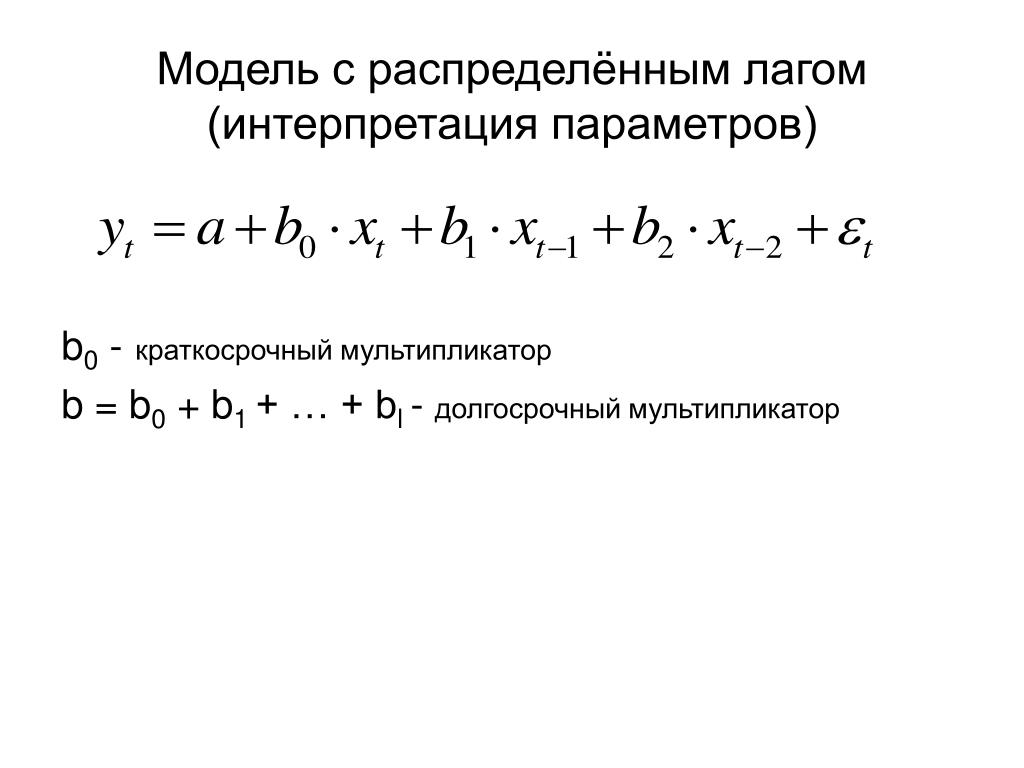 Модель с распределённым лагом (интерпретация параметров)

$y_t = a + b_0 \cdot x_t + b_1 \cdot x_{t-1} + b_2 \cdot x_{t-2} + \varepsilon_t$

$b_0$ - краткосрочный мультипликатор

$b = b_0 + b_1 + \ldots + b_l$ - долгосрочный мультипликатор